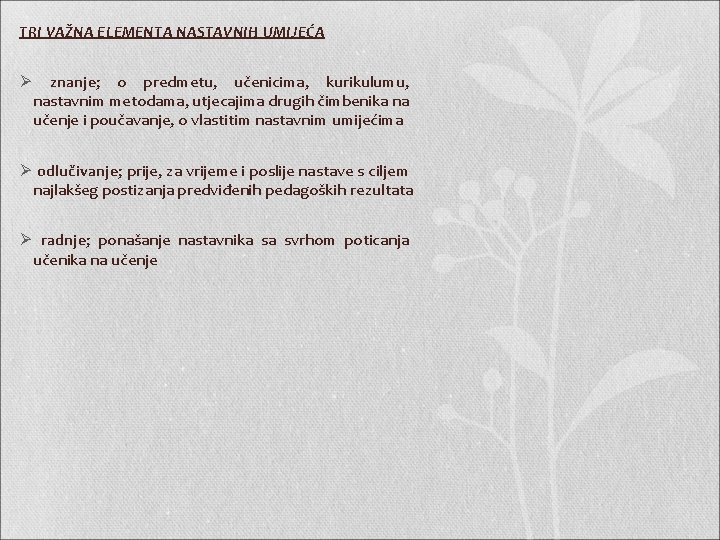 TRI VAŽNA ELEMENTA NASTAVNIH UMIJEĆA

➢ znanje; o predmetu, učenicima, kurikulumu, nastavnim metodama, utjecajima drugih čimbenika na učenje i poučavanje, o vlastitim nastavnim umijećima

➢ odlučivanje; prije, za vrijeme i poslije nastave s ciljem najlakšeg postizanja predviđenih pedagoških rezultata

➢ radnje; ponašanje nastavnika sa svrhom poticanja učenika na učenje